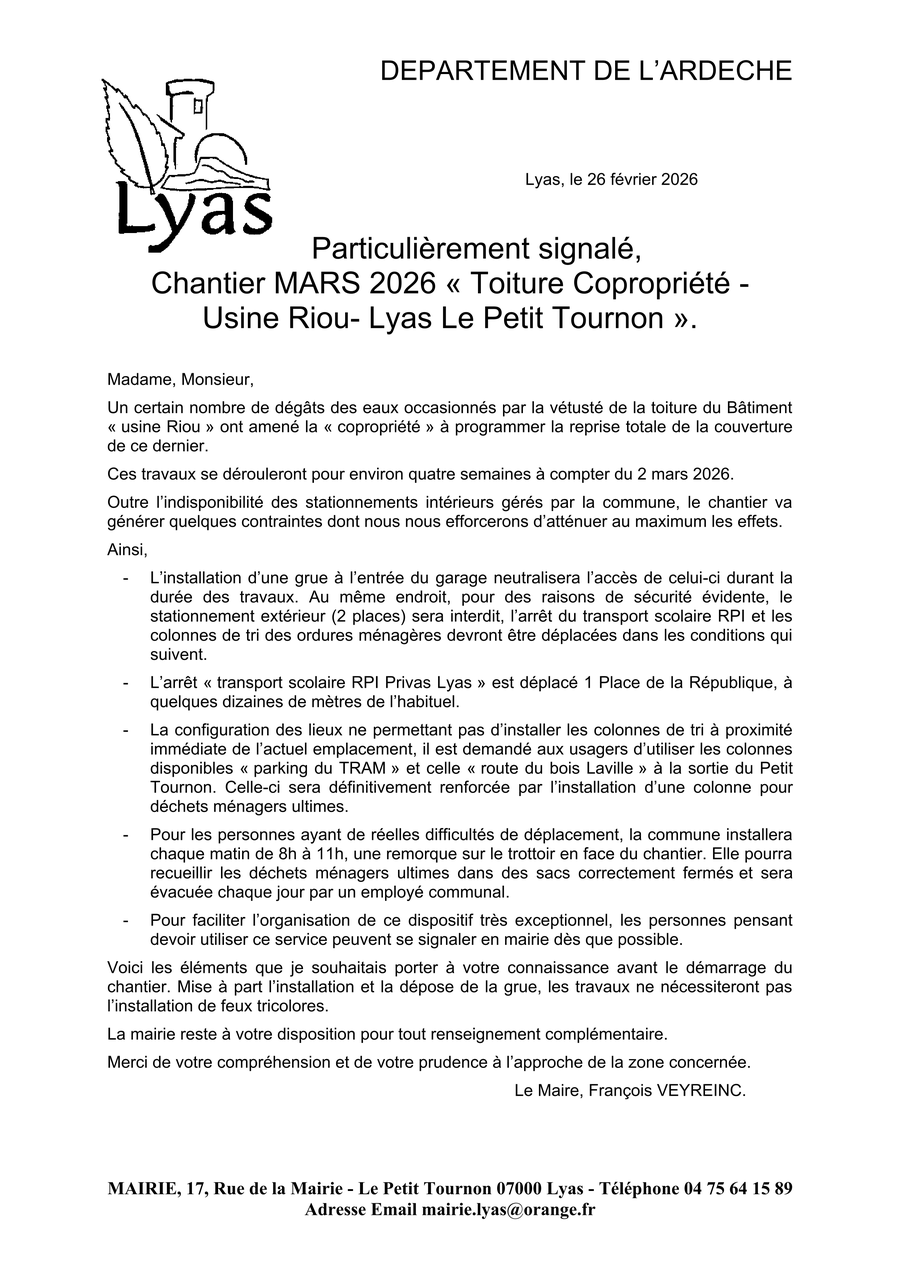 DEPARTEMENT DE L'ARDECHE

Lyas

Lyas, le 26 février 2026

Particulièrement signalé, Chantier MARS 2026 « Toiture Copropriété - Usine Riou- Lyas Le Petit Tournon ».

Madame, Monsieur,

Un certain nombre de dégâts des eaux occasionnés par la vétusté de la toiture du Bâtiment « usine Riou » ont amené la « copropriété » à programmer la reprise totale de la couverture de ce dernier.

Ces travaux se dérouleront pour environ quatre semaines à compter du 2 mars 2026.

Outre l'indisponibilité des stationnements intérieurs gérés par la commune, le chantier va générer quelques contraintes dont nous nous efforcerons d'atténuer au maximum les effets.

Ainsi,

- L'installation d'une grue à l'entrée du garage neutralisera l'accès de celui-ci durant la durée des travaux. Au même endroit, pour des raisons de sécurité évidente, le stationnement extérieur (2 places) sera interdit, l'arrêt du transport scolaire RPI et les colonnes de tri des ordures ménagères devront être déplacées dans les conditions qui suivent.

- L'arrêt « transport scolaire RPI Privas Lyas » est déplacé 1 Place de la République, à quelques dizaines de mètres de l'habituel.

- La configuration des lieux ne permettant pas d'installer les colonnes de tri à proximité immédiate de l'actuel emplacement, il est demandé aux usagers d'utiliser les colonnes disponibles « parking du TRAM » et celle « route du bois Laville » à la sortie du Petit Tournon. Celle-ci sera définitivement renforcée par l'installation d'une colonne pour déchets ménagers ultimes.

- Pour les personnes ayant de réelles difficultés de déplacement, la commune installera chaque matin de 8h à 11h, une remorque sur le trottoir en face du chantier. Elle pourra recueillir les déchets ménagers ultimes dans des sacs correctement fermés et sera évacuée chaque jour par un employé communal.

- Pour faciliter l'organisation de ce dispositif très exceptionnel, les personnes pensant devoir utiliser ce service peuvent se signaler en mairie dès que possible.

Voici les éléments que je souhaitais porter à votre connaissance avant le démarrage du chantier. Mise à part l'installation et la dépose de la grue, les travaux ne nécessiteront pas l'installation de feux tricolores.

La mairie reste à votre disposition pour tout renseignement complémentaire.

Merci de votre compréhension et de votre prudence à l'approche de la zone concernée.

Le Maire, François VEYREINC.

MAIRIE, 17, Rue de la Mairie - Le Petit Tournon 07000 Lyas - Téléphone 04 75 64 15 89
Adresse Email mairie.lyas@orange.fr